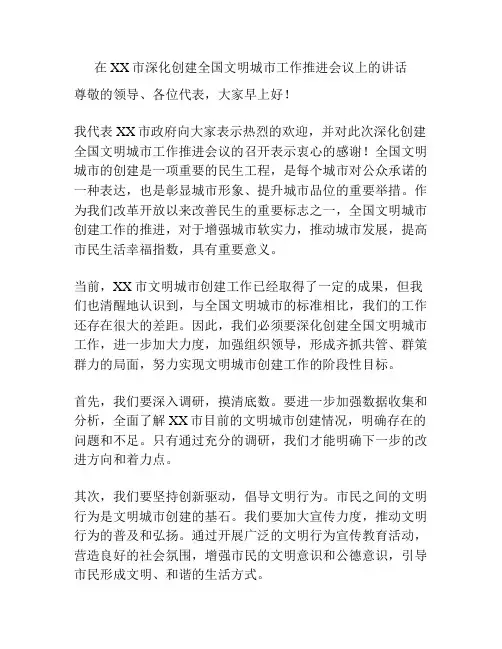 在XX市深化创建全国文明城市工作推进会议上的讲话

尊敬的领导、各位代表，大家早上好！

我代表XX市政府向大家表示热烈的欢迎，并对此次深化创建全国文明城市工作推进会议的召开表示衷心的感谢！全国文明城市的创建是一项重要的民生工程，是每个城市对公众承诺的一种表达，也是彰显城市形象、提升城市品位的重要举措。作为我们改革开放以来改善民生的重要标志之一，全国文明城市创建工作的推进，对于增强城市软实力，推动城市发展，提高市民生活幸福指数，具有重要意义。

当前，XX市文明城市创建工作已经取得了一定的成果，但我们也清醒地认识到，与全国文明城市的标准相比，我们的工作还存在很大的差距。因此，我们必须要深化创建全国文明城市工作，进一步加大力度，加强组织领导，形成齐抓共管、群策群力的局面，努力实现文明城市创建工作的阶段性目标。

首先，我们要深入调研，摸清底数。要进一步加强数据收集和分析，全面了解XX市目前的文明城市创建情况，明确存在的问题和不足。只有通过充分的调研，我们才能明确下一步的改进方向和着力点。

其次，我们要坚持创新驱动，倡导文明行为。市民之间的文明行为是文明城市创建的基石。我们要加大宣传力度，推动文明行为的普及和弘扬。通过开展广泛的文明行为宣传教育活动，营造良好的社会氛围，增强市民的文明意识和公德意识，引导市民形成文明、和谐的生活方式。